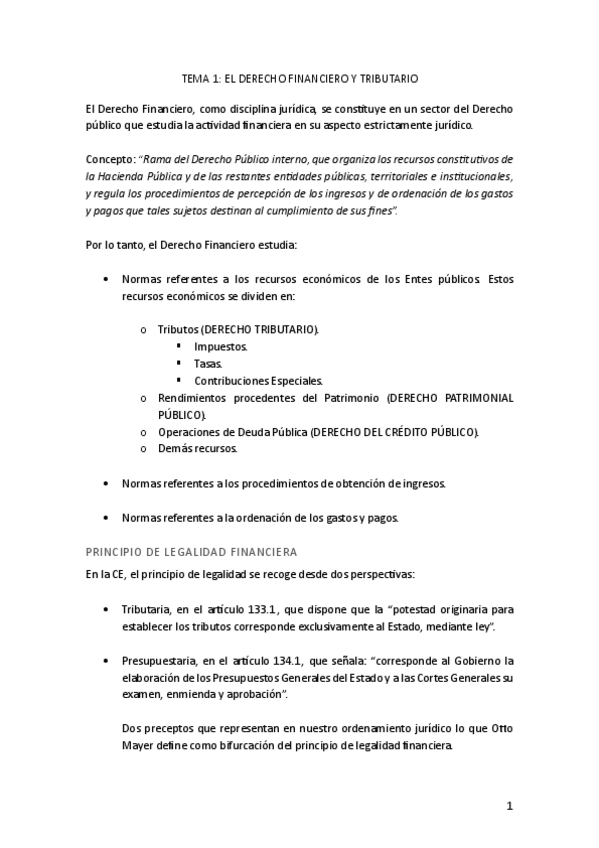 TEMA 1: EL DERECHO FINANCIERO Y TRIBUTARIO

El Derecho Financiero, como disciplina jurídica, se constituye en un sector del Derecho público que estudia la actividad financiera en su aspecto estrictamente jurídico.

Concepto: "Rama del Derecho Público interno, que organiza los recursos constitutivos de la Hacienda Pública y de las restantes entidades públicas, territoriales e institucionales, y regula los procedimientos de percepción de los ingresos y de ordenación de los gastos y pagos que tales sujetos destinan al cumplimiento de sus fines".

Por lo tanto, el Derecho Financiero estudia:

• Normas referentes a los recursos económicos de los Entes públicos. Estos recursos económicos se dividen en:

o Tributos (DERECHO TRIBUTARIO).
▪ Impuestos.
▪ Tasas.
▪ Contribuciones Especiales.
o Rendimientos procedentes del Patrimonio (DERECHO PATRIMONIAL PÚBLICO).
o Operaciones de Deuda Pública (DERECHO DEL CRÉDITO PÚBLICO).
o Demás recursos.

• Normas referentes a los procedimientos de obtención de ingresos.

• Normas referentes a la ordenación de los gastos y pagos.

PRINCIPIO DE LEGALIDAD FINANCIERA

En la CE, el principio de legalidad se recoge desde dos perspectivas:

• Tributaria, en el artículo 133.1, que dispone que la "potestad originaria para establecer los tributos corresponde exclusivamente al Estado, mediante ley".

• Presupuestaria, en el artículo 134.1, que señala: "corresponde al Gobierno la elaboración de los Presupuestos Generales del Estado y a las Cortes Generales su examen, enmienda y aprobación".

Dos preceptos que representan en nuestro ordenamiento jurídico lo que Otto Mayer define como bifurcación del principio de legalidad financiera.

1